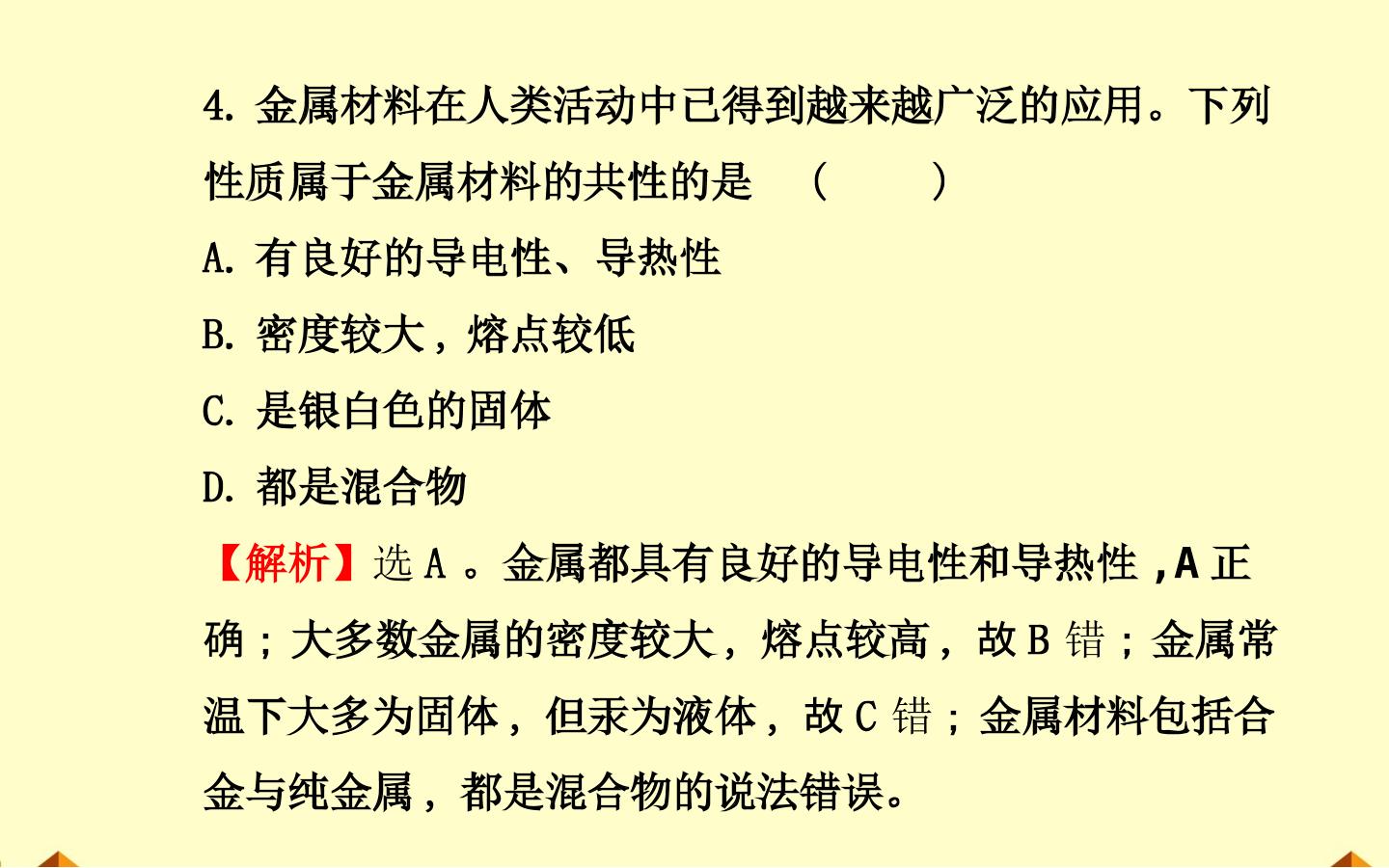 4.金属材料在人类活动中已得到越来越广泛的应用。下列性质属于金属材料的共性的是 (    )

A.有良好的导电性、导热性

B.密度较大，熔点较低

C.是银白色的固体

D.都是混合物

【解析】选A。金属都具有良好的导电性和导热性,A正确；大多数金属的密度较大，熔点较高，故B错；金属常温下大多为固体，但汞为液体，故C错；金属材料包括合金与纯金属，都是混合物的说法错误。